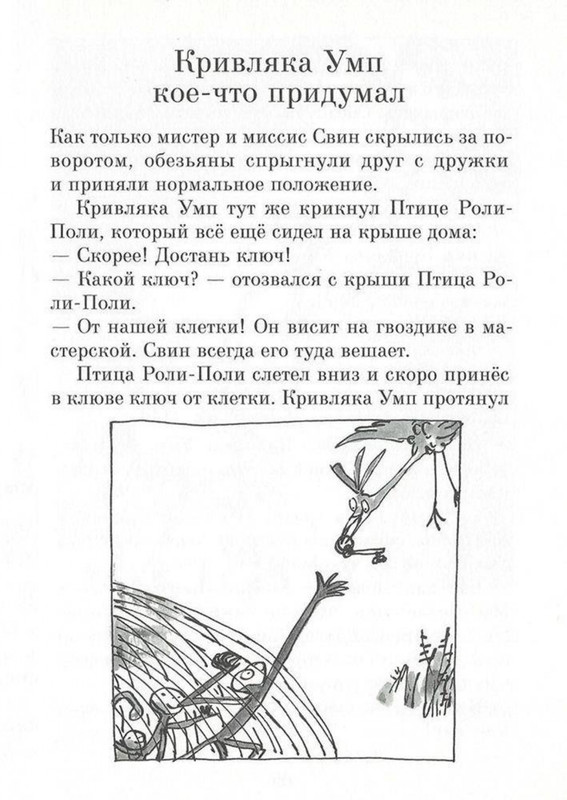 Кривляка Умп кое-что придумал

Как только мистер и миссис Свин скрылись за поворотом, обезьяны спрыгнули друг с дружки и приняли нормальное положение.

Кривляка Умп тут же крикнул Птице Роли-Поли, который всё ещё сидел на крыше дома:

— Скорее! Достань ключ!

— Какой ключ? — отозвался с крыши Птица Роли-Поли.

— От нашей клетки! Он висит на гвоздике в мастерской. Свин всегда его туда вешает.

Птица Роли-Поли слетел вниз и скоро принёс в клюве ключ от клетки. Кривляка Умп протянул